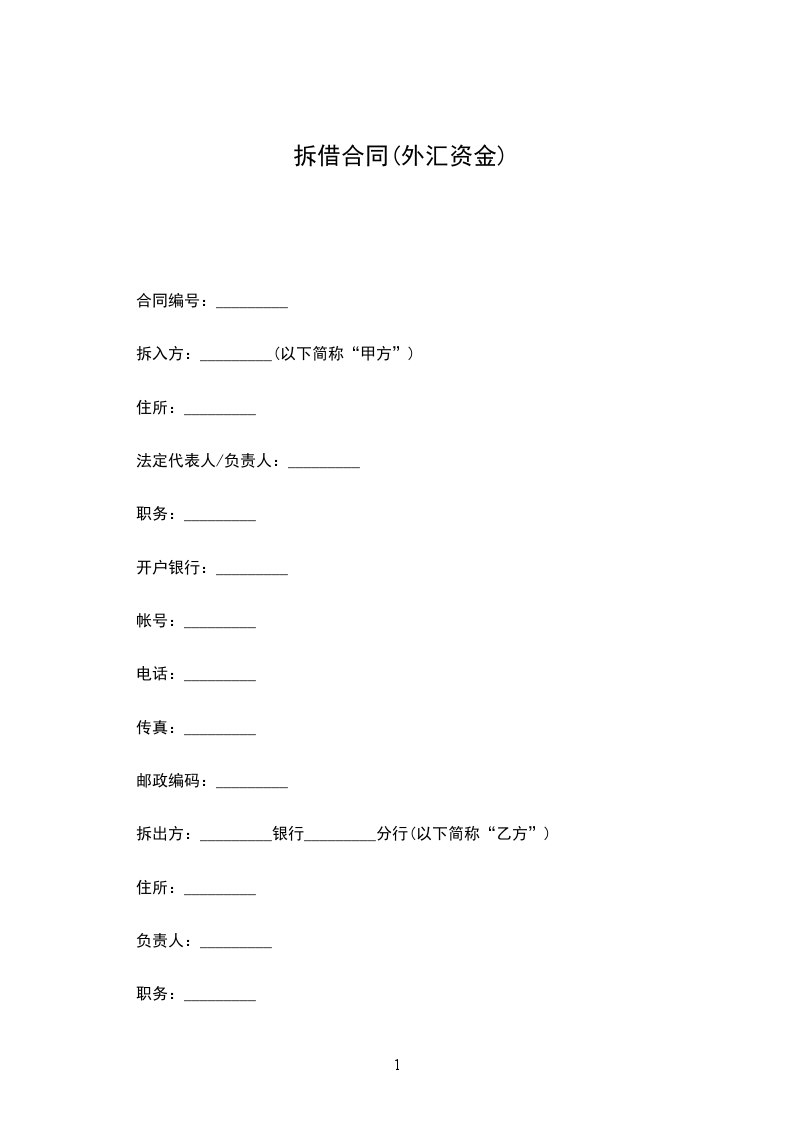 拆借合同(外汇资金)

合同编号：_________

拆入方：_________(以下简称“甲方”)

住所：_________

法定代表人/负责人：_________

职务：_________

开户银行：_________

帐号：_________

电话：_________

传真：_________

邮政编码：_________

拆出方：_________银行_________分行(以下简称“乙方”)

住所：_________

负责人：_________

职务：_________

1